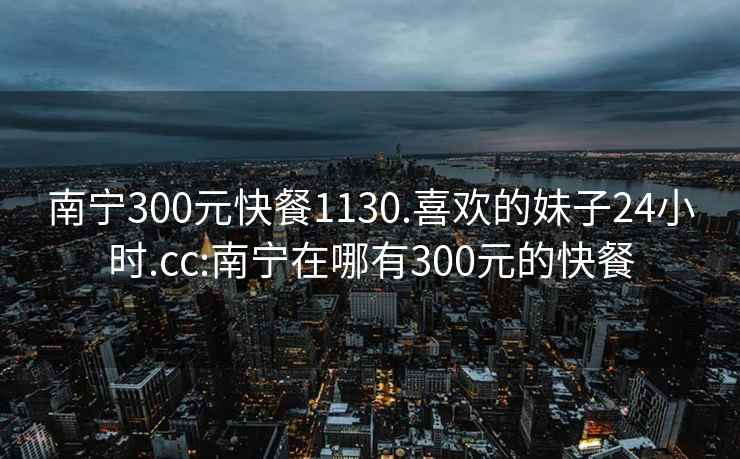 南宁300元快餐1130.喜欢的妹子24小时.cc:南宁在哪有300元的快餐